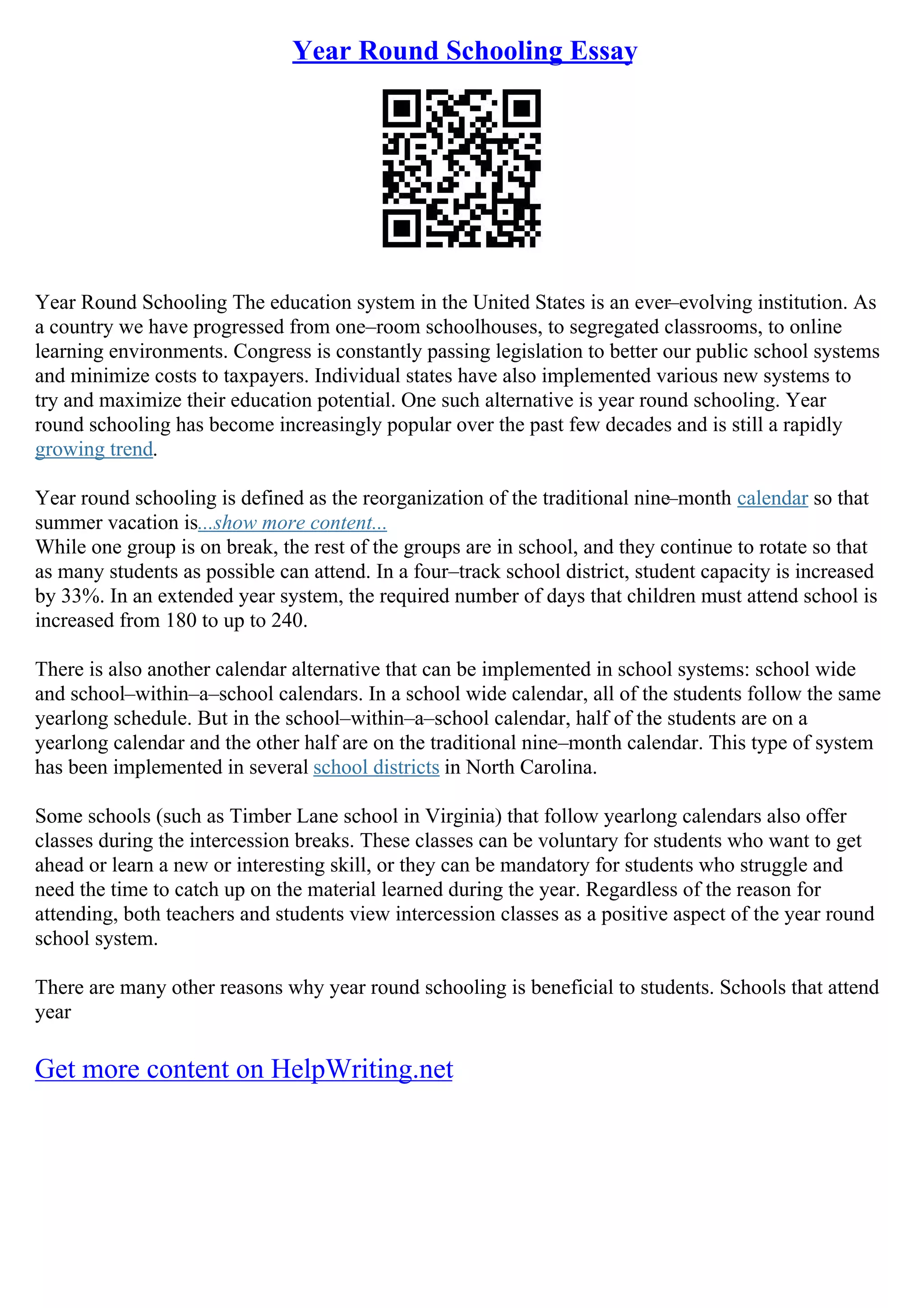 Year Round Schooling Essay

Year Round Schooling The education system in the United States is an ever–evolving institution. As a country we have progressed from one–room schoolhouses, to segregated classrooms, to online learning environments. Congress is constantly passing legislation to better our public school systems and minimize costs to taxpayers. Individual states have also implemented various new systems to try and maximize their education potential. One such alternative is year round schooling. Year round schooling has become increasingly popular over the past few decades and is still a rapidly growing trend.

Year round schooling is defined as the reorganization of the traditional nine–month calendar so that summer vacation is...show more content...
While one group is on break, the rest of the groups are in school, and they continue to rotate so that as many students as possible can attend. In a four–track school district, student capacity is increased by 33%. In an extended year system, the required number of days that children must attend school is increased from 180 to up to 240.

There is also another calendar alternative that can be implemented in school systems: school wide and school–within–a–school calendars. In a school wide calendar, all of the students follow the same yearlong schedule. But in the school–within–a–school calendar, half of the students are on a yearlong calendar and the other half are on the traditional nine–month calendar. This type of system has been implemented in several school districts in North Carolina.

Some schools (such as Timber Lane school in Virginia) that follow yearlong calendars also offer classes during the intercession breaks. These classes can be voluntary for students who want to get ahead or learn a new or interesting skill, or they can be mandatory for students who struggle and need the time to catch up on the material learned during the year. Regardless of the reason for attending, both teachers and students view intercession classes as a positive aspect of the year round school system.

There are many other reasons why year round schooling is beneficial to students. Schools that attend year

Get more content on HelpWriting.net